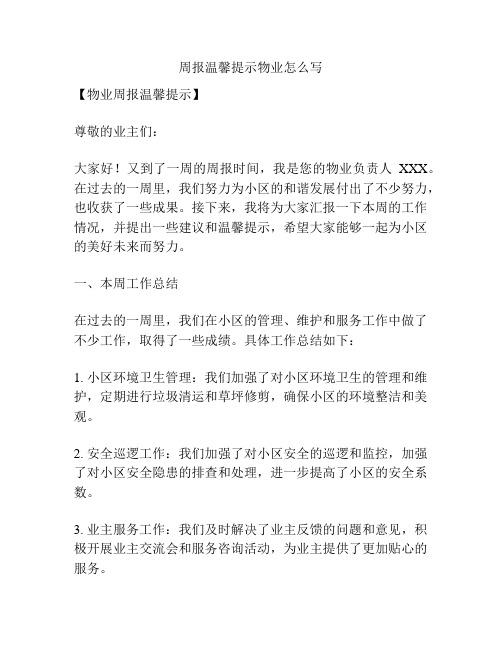 周报温馨提示物业怎么写

【物业周报温馨提示】

尊敬的业主们：

大家好！又到了一周的周报时间，我是您的物业负责人 XXX。在过去的一周里，我们努力为小区的和谐发展付出了不少努力，也收获了一些成果。接下来，我将为大家汇报一下本周的工作情况，并提出一些建议和温馨提示，希望大家能够一起为小区的美好未来而努力。

一、本周工作总结

在过去的一周里，我们在小区的管理、维护和服务工作中做了不少工作，取得了一些成绩。具体工作总结如下：

1. 小区环境卫生管理：我们加强了对小区环境卫生的管理和维护，定期进行垃圾清运和草坪修剪，确保小区的环境整洁和美观。

2. 安全巡逻工作：我们加强了对小区安全的巡逻和监控，加强了对小区安全隐患的排查和处理，进一步提高了小区的安全系数。

3. 业主服务工作：我们及时解决了业主反馈的问题和意见，积极开展业主交流会和服务咨询活动，为业主提供了更加贴心的服务。